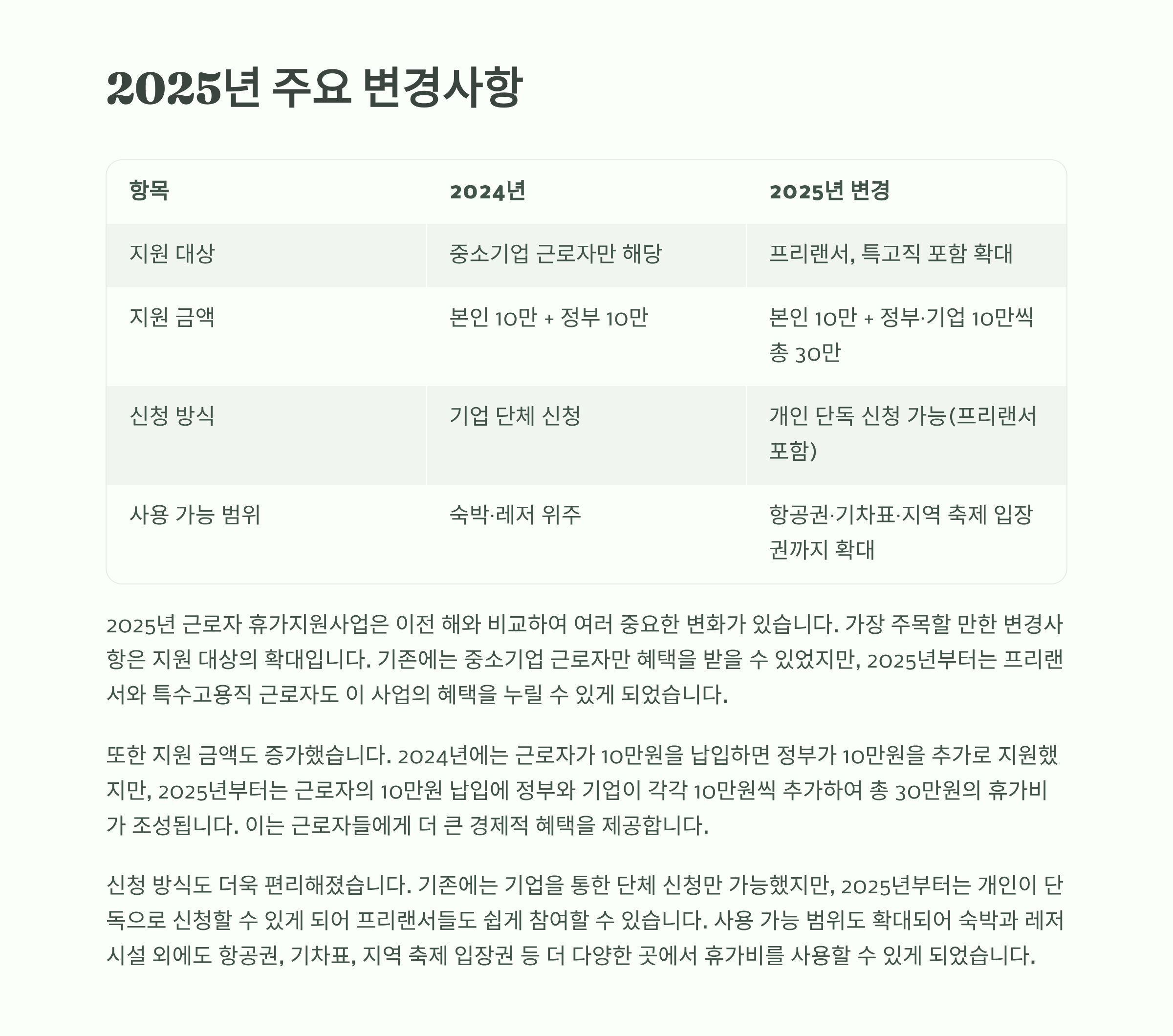 2025년 주요 변경사항

| 항목 | 2024년 | 2025년 변경 |
|---|---|---|
| 지원 대상 | 중소기업 근로자만 해당 | 프리랜서, 특고직 포함 확대 |
| 지원 금액 | 본인 10만 + 정부 10만 | 본인 10만 + 정부·기업 10만씩 총 30만 |
| 신청 방식 | 기업 단체 신청 | 개인 단독 신청 가능(프리랜서 포함) |
| 사용 가능 범위 | 숙박·레저 위주 | 항공권·기차표·지역 축제 입장권까지 확대 |

2025년 근로자 휴가지원사업은 이전 해와 비교하여 여러 중요한 변화가 있습니다. 가장 주목할 만한 변경사항은 지원 대상의 확대입니다. 기존에는 중소기업 근로자만 혜택을 받을 수 있었지만, 2025년부터는 프리랜서와 특수고용직 근로자도 이 사업의 혜택을 누릴 수 있게 되었습니다.

또한 지원 금액도 증가했습니다. 2024년에는 근로자가 10만원을 납입하면 정부가 10만원을 추가로 지원했지만, 2025년부터는 근로자의 10만원 납입에 정부와 기업이 각각 10만원씩 추가하여 총 30만원의 휴가비가 조성됩니다. 이는 근로자들에게 더 큰 경제적 혜택을 제공합니다.

신청 방식도 더욱 편리해졌습니다. 기존에는 기업을 통한 단체 신청만 가능했지만, 2025년부터는 개인이 단독으로 신청할 수 있게 되어 프리랜서들도 쉽게 참여할 수 있습니다. 사용 가능 범위도 확대되어 숙박과 레저 시설 외에도 항공권, 기차표, 지역 축제 입장권 등 더 다양한 곳에서 휴가비를 사용할 수 있게 되었습니다.